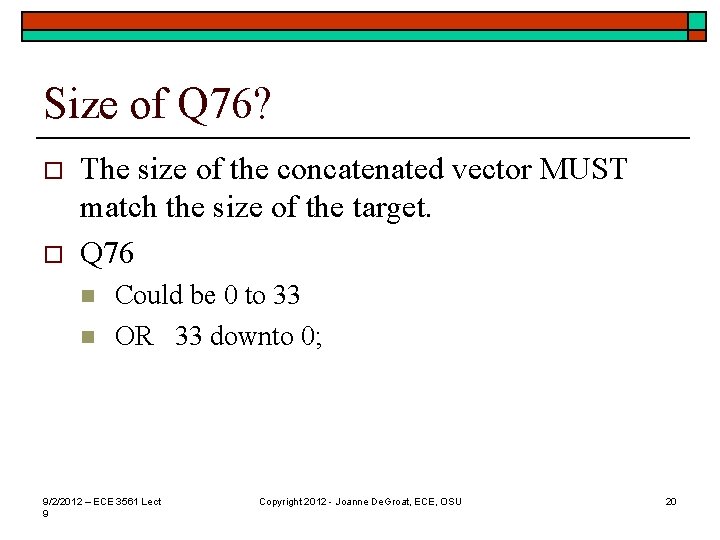 Size of Q76?

The size of the concatenated vector MUST match the size of the target.

Q76

Could be 0 to 33

OR 33 downto 0;

9/2/2012 – ECE 3561 Lect 9

Copyright 2012 - Joanne DeGroat, ECE, OSU

20